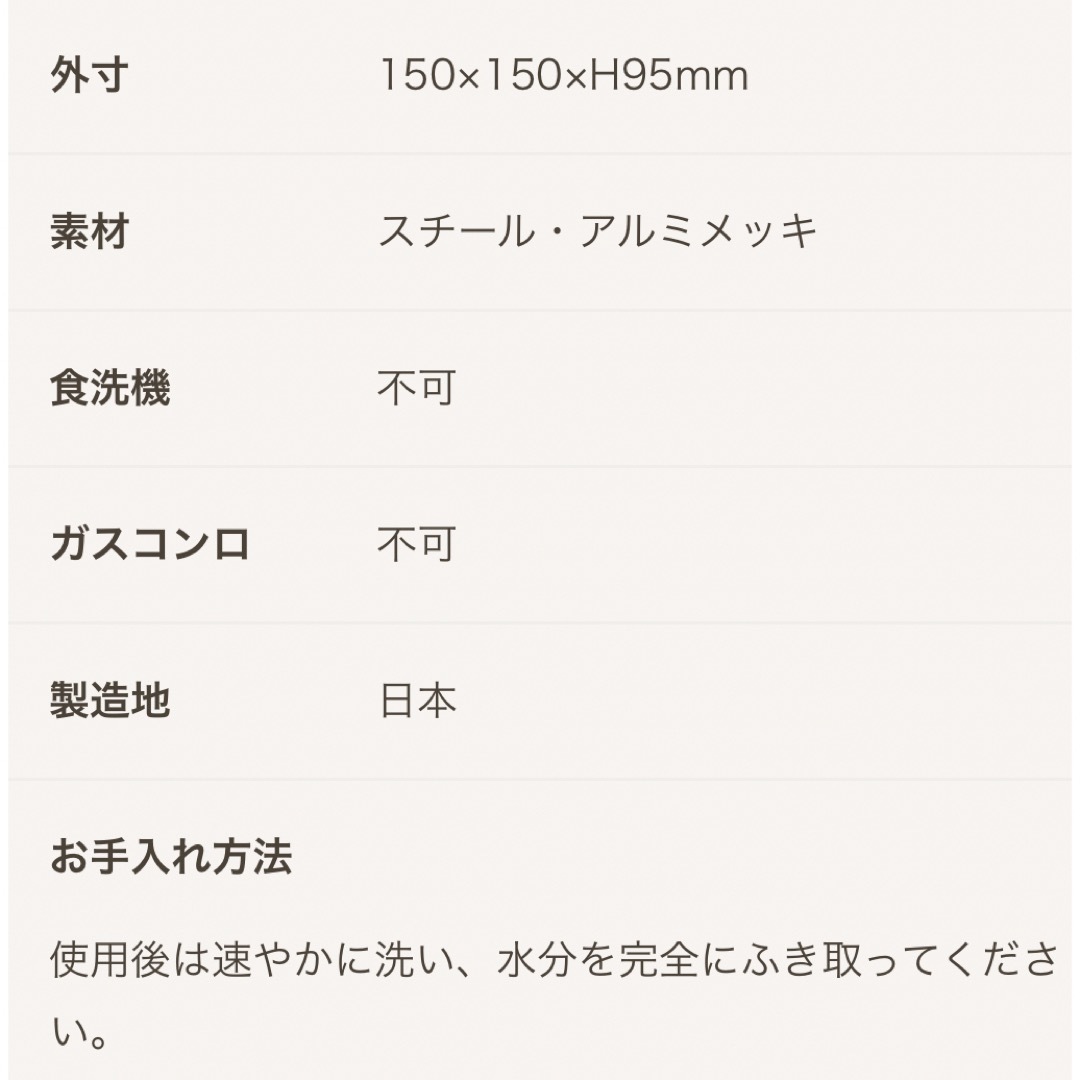 | 外寸 | 150×150×H95mm |
|---|---|
| 素材 | スチール・アルミメッキ |
| 食洗機 | 不可 |
| ガスコンロ | 不可 |
| 製造地 | 日本 |

お手入れ方法

使用後は速やかに洗い、水分を完全にふき取ってください。